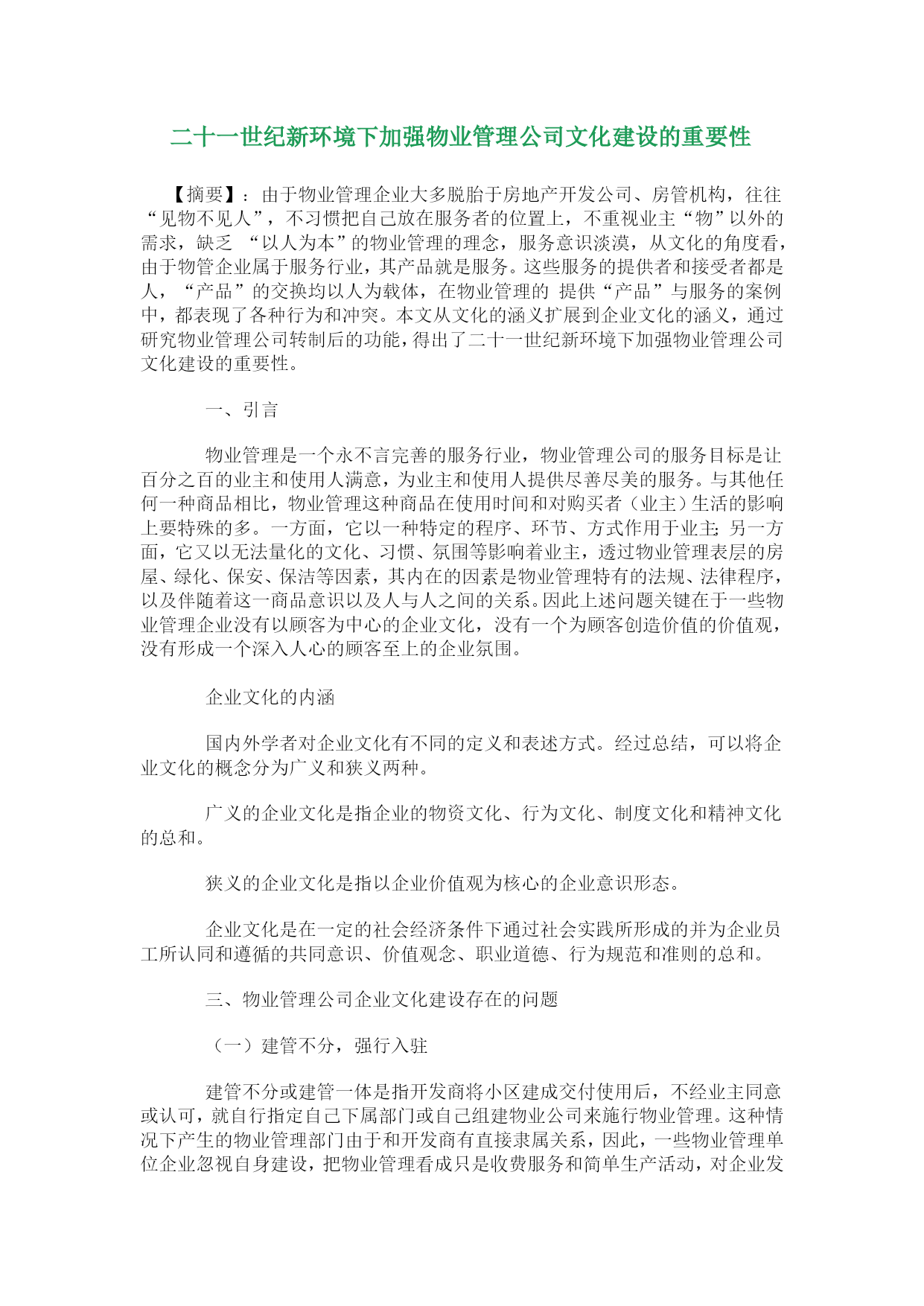 二十一世纪新环境下加强物业管理公司文化建设的重要性

【摘要】：由于物业管理企业大多脱胎于房地产开发公司、房管机构，往往“见物不见人”，不习惯把自己放在服务者的位置上，不重视业主“物”以外的需求，缺乏 “以人为本”的物业管理的理念，服务意识淡漠，从文化的角度看，由于物管企业属于服务行业，其产品就是服务。这些服务的提供者和接受者都是人，“产品”的交换均以人为载体，在物业管理的 提供“产品”与服务的案例中，都表现了各种行为和冲突。本文从文化的涵义扩展到企业文化的涵义，通过研究物业管理公司转制后的功能，得出了二十一世纪新环境下加强物业管理公司文化建设的重要性。

一、引言

物业管理是一个永不言完善的服务行业，物业管理公司的服务目标是让百分之百的业主和使用人满意，为业主和使用人提供尽善尽美的服务。与其他任何一种商品相比，物业管理这种商品在使用时间和对购买者（业主）生活的影响上要特殊的多。一方面，它以一种特定的程序、环节、方式作用于业主;另一方面，它又以无法量化的文化、习惯、氛围等影响着业主，透过物业管理表层的房屋、绿化、保安、保洁等因素，其内在的因素是物业管理特有的法规、法律程序，以及伴随着这一商品意识以及人与人之间的关系。因此上述问题关键在于一些物业管理企业没有以顾客为中心的企业文化，没有一个为顾客创造价值的价值观，没有形成一个深入人心的顾客至上的企业氛围。

企业文化的内涵

国内外学者对企业文化有不同的定义和表述方式。经过总结，可以将企业文化的概念分为广义和狭义两种。

广义的企业文化是指企业的物资文化、行为文化、制度文化和精神文化的总和。

狭义的企业文化是指以企业价值观为核心的企业意识形态。

企业文化是在一定的社会经济条件下通过社会实践所形成的并为企业员工所认同和遵循的共同意识、价值观念、职业道德、行为规范和准则的总和。

三、物业管理公司企业文化建设存在的问题

（一）建管不分，强行入驻

建管不分或建管一体是指开发商将小区建成交付使用后，不经业主同意或认可，就自行指定自己下属部门或自己组建物业公司来施行物业管理。这种情况下产生的物业管理部门由于和开发商有直接隶属关系，因此，一些物业管理单位企业忽视自身建设，把物业管理看成只是收费服务和简单生产活动，对企业发